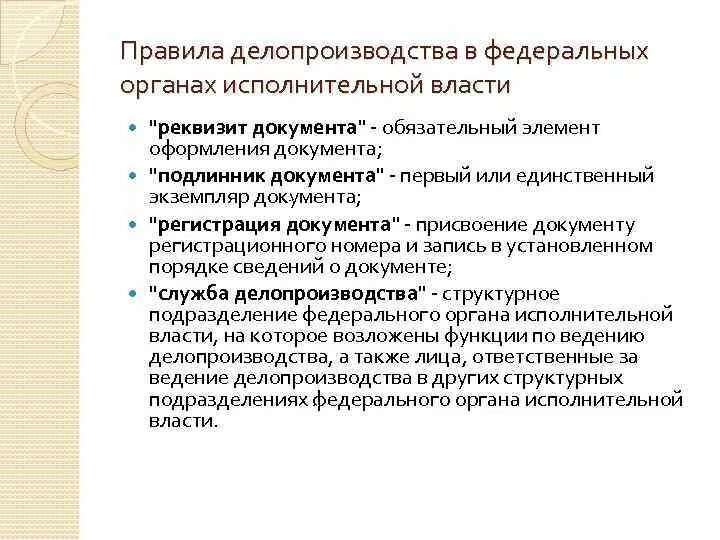 Правила делопроизводства в федеральных органах исполнительной власти

- "реквизит документа" - обязательный элемент оформления документа;
- "подлинник документа" - первый или единственный экземпляр документа;
- "регистрация документа" - присвоение документу регистрационного номера и запись в установленном порядке сведений о документе;
- "служба делопроизводства" - структурное подразделение федерального органа исполнительной власти, на которое возложены функции по ведению делопроизводства, а также лица, ответственные за ведение делопроизводства в других структурных подразделениях федерального органа исполнительной власти.